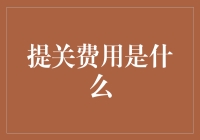 提关费用是什么